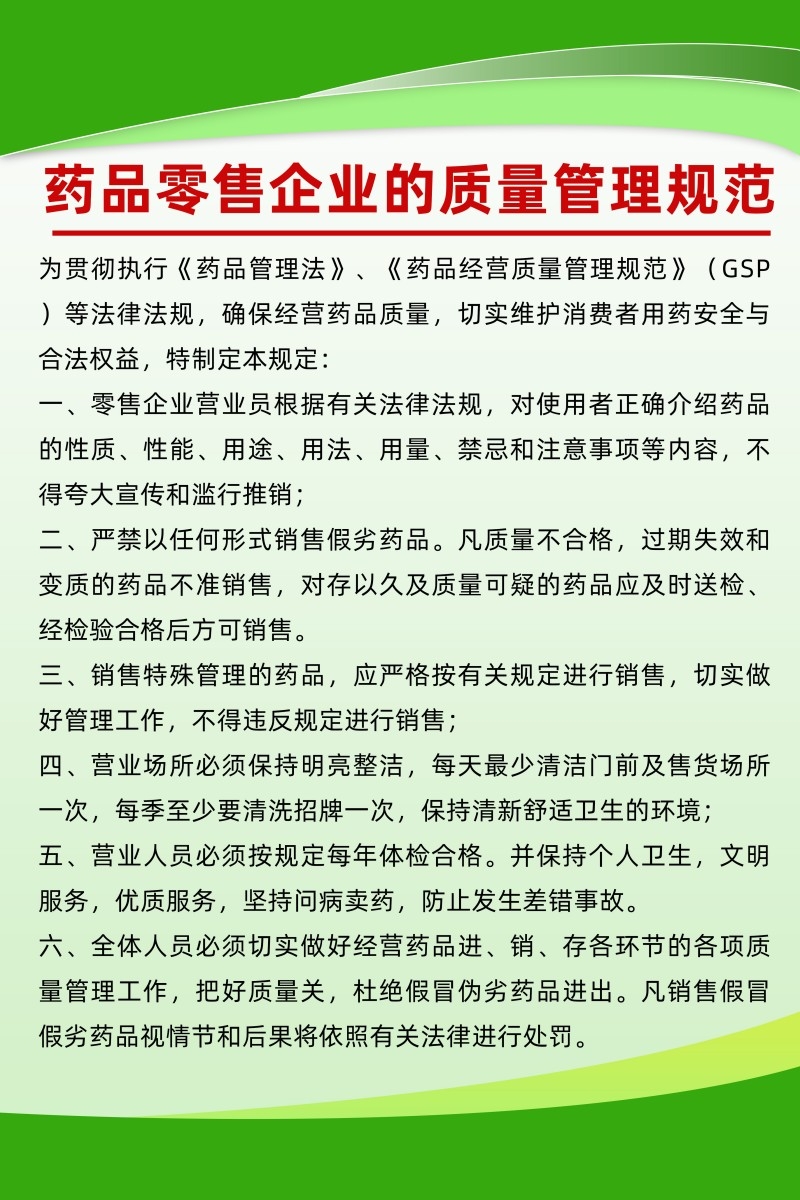 药品零售企业的质量管理规范

为贯彻执行《药品管理法》、《药品经营质量管理规范》（GSP）等法律法规，确保经营药品质量，切实维护消费者用药安全与合法权益，特制定本规定：

一、零售企业营业员根据有关法律法规，对使用者正确介绍药品的性质、性能、用途、用法、用量、禁忌和注意事项等内容，不得夸大宣传和滥行推销；

二、严禁以任何形式销售假劣药品。凡质量不合格，过期失效和变质的药品不准销售，对存以久及质量可疑的药品应及时送检、经检验合格后方可销售。

三、销售特殊管理的药品，应严格按有关规定进行销售，切实做好管理工作，不得违反规定进行销售；

四、营业场所必须保持明亮整洁，每天最少清洁门前及售货场所一次，每季至少要清洗招牌一次，保持清新舒适卫生的环境；

五、营业人员必须按规定每年体检合格。并保持个人卫生，文明服务，优质服务，坚持问病卖药，防止发生差错事故。

六、全体人员必须切实做好经营药品进、销、存各环节的各项质量管理工作，把好质量关，杜绝假冒伪劣药品进出。凡销售假冒假劣药品视情节和后果将依照有关法律进行处罚。